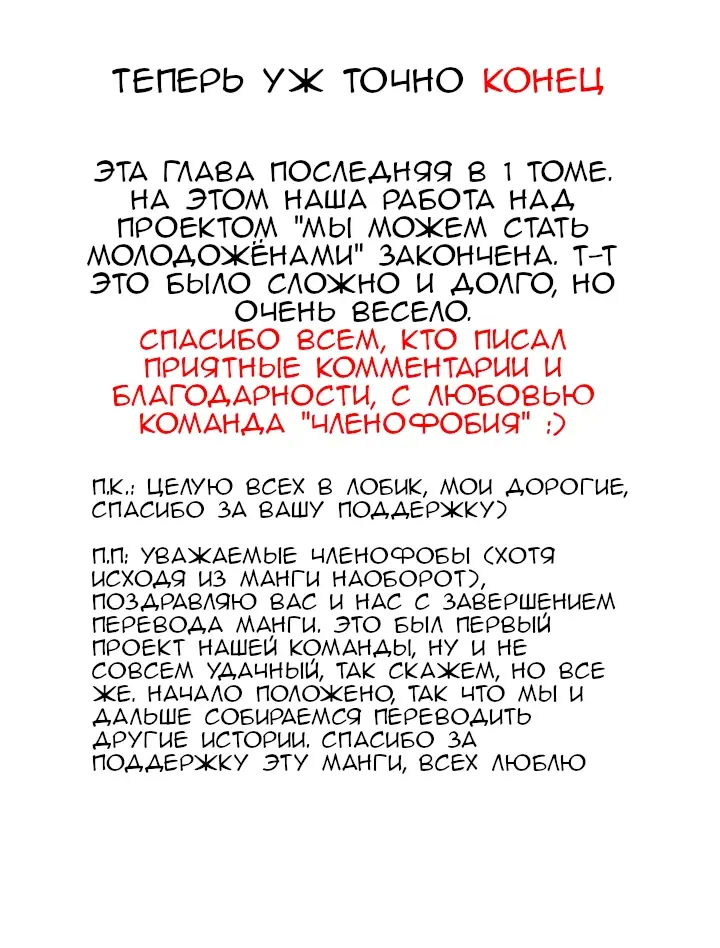 ТЕПЕРЬ УЖ ТОЧНО КОНЕЦ

ЭТА ГЛАВА ПОСЛЕДНЯЯ В 1 ТОМЕ. НА ЭТОМ НАША РАБОТА НАД ПРОЕКТОМ "МЫ МОЖЕМ СТАТЬ МОЛОДОЖЁНАМИ" ЗАКОНЧЕНА. Т-Т ЭТО БЫЛО СЛОЖНО И ДОЛГО, НО ОЧЕНЬ ВЕСЕЛО.
СПАСИБО ВСЕМ, КТО ПИСАЛ ПРИЯТНЫЕ КОММЕНТАРИИ И БЛАГОДАРНОСТИ, С ЛЮБОВЬЮ КОМАНДА "ЧЛЕНОФОБИЯ" :)

П.К.: ЦЕЛУЮ ВСЕХ В ЛОБИК, МОИ ДОРОГИЕ, СПАСИБО ЗА ВАШУ ПОДДЕРЖКУ)

П.П: УВАЖАЕМЫЕ ЧЛЕНОФОБЫ (ХОТЯ ИСХОДЯ ИЗ МАНГИ НАОБОРОТ), ПОЗДРАВЛЯЮ ВАС И НАС С ЗАВЕРШЕНИЕМ ПЕРЕВОДА МАНГИ. ЭТО БЫЛ ПЕРВЫЙ ПРОЕКТ НАШЕЙ КОМАНДЫ, НУ И НЕ СОВСЕМ УДАЧНЫЙ, ТАК СКАЖЕМ, НО ВСЕ ЖЕ. НАЧАЛО ПОЛОЖЕНО, ТАК ЧТО МЫ И ДАЛЬШЕ СОБИРАЕМСЯ ПЕРЕВОДИТЬ ДРУГИЕ ИСТОРИИ. СПАСИБО ЗА ПОДДЕРЖКУ ЭТУ МАНГИ, ВСЕХ ЛЮБЛЮ